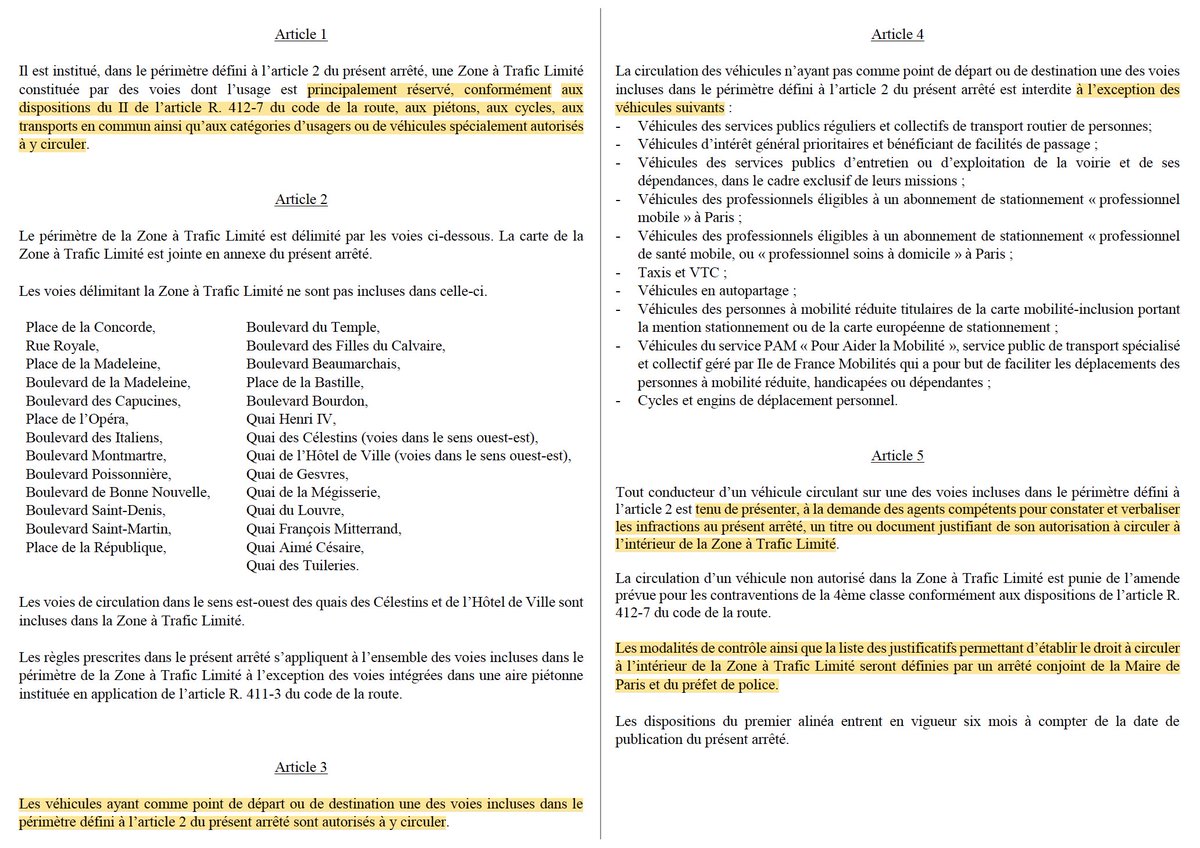 Article 1

Il est institué, dans le périmètre défini à l'article 2 du présent arrêté, une Zone à Trafic Limité constituée par des voies dont l'usage est principalement réservé, conformément aux dispositions du II de l'article R. 412-7 du code de la route, aux piétons, aux cycles, aux transports en commun ainsi qu'aux catégories d'usagers ou de véhicules spécialement autorisés à y circuler.

Article 2

Le périmètre de la Zone à Trafic Limité est délimité par les voies ci-dessous. La carte de la Zone à Trafic Limité est jointe en annexe du présent arrêté.

Les voies délimitant la Zone à Trafic Limité ne sont pas incluses dans celle-ci.

Place de la Concorde,
Rue Royale,
Place de la Madeleine,
Boulevard de la Madeleine,
Boulevard des Capucines,
Place de l'Opéra,
Boulevard des Italiens,
Boulevard Montmartre,
Boulevard Poissonnière,
Boulevard de Bonne Nouvelle,
Boulevard Saint-Denis,
Boulevard Saint-Martin,
Place de la République,

Boulevard du Temple,
Boulevard des Filles du Calvaire,
Boulevard Beaumarchais,
Place de la Bastille,
Boulevard Bourdon,
Quai Henri IV,
Quai des Célestins (voies dans le sens ouest-est),
Quai de l'Hôtel de Ville (voies dans le sens ouest-est),
Quai de Gesvres,
Quai de la Mégisserie,
Quai du Louvre,
Quai François Mitterrand,
Quai Aimé Césaire,
Quai des Tuileries.

Les voies de circulation dans le sens est-ouest des quais des Célestins et de l'Hôtel de Ville sont incluses dans la Zone à Trafic Limité.

Les règles prescrites dans le présent arrêté s'appliquent à l'ensemble des voies incluses dans le périmètre de la Zone à Trafic Limité à l'exception des voies intégrées dans une aire piétonne instituée en application de l'article R. 411-3 du code de la route.

Article 3

Les véhicules ayant comme point de départ ou de destination une des voies incluses dans le périmètre défini à l'article 2 du présent arrêté sont autorisés à y circuler.

Article 4

La circulation des véhicules n'ayant pas comme point de départ ou de destination une des voies incluses dans le périmètre défini à l'article 2 du présent arrêté est interdite à l'exception des véhicules suivants :
- Véhicules des services publics réguliers et collectifs de transport routier de personnes;
- Véhicules d'intérêt général prioritaires et bénéficiant de facilités de passage ;
- Véhicules des services publics d'entretien ou d'exploitation de la voirie et de ses dépendances, dans le cadre exclusif de leurs missions ;
- Véhicules des professionnels éligibles à un abonnement de stationnement « professionnel mobile » à Paris ;
- Véhicules des professionnels éligibles à un abonnement de stationnement « professionnel de santé mobile, ou « professionnel soins à domicile » à Paris ;
- Taxis et VTC ;
- Véhicules en autopartage ;
- Véhicules des personnes à mobilité réduite titulaires de la carte mobilité-inclusion portant la mention stationnement ou de la carte européenne de stationnement ;
- Véhicules du service PAM « Pour Aider la Mobilité », service public de transport spécialisé et collectif géré par Ile de France Mobilités qui a pour but de faciliter les déplacements des personnes à mobilité réduite, handicapées ou dépendantes ;
- Cycles et engins de déplacement personnel.

Article 5

Tout conducteur d'un véhicule circulant sur une des voies incluses dans le périmètre défini à l'article 2 est tenu de présenter, à la demande des agents compétents pour constater et verbaliser les infractions au présent arrêté, un titre ou document justifiant de son autorisation à circuler à l'intérieur de la Zone à Trafic Limité.

La circulation d'un véhicule non autorisé dans la Zone à Trafic Limité est punie de l'amende prévue pour les contraventions de la 4ème classe conformément aux dispositions de l'article R. 412-7 du code de la route.

Les modalités de contrôle ainsi que la liste des justificatifs permettant d'établir le droit à circuler à l'intérieur de la Zone à Trafic Limité seront définies par un arrêté conjoint de la Maire de Paris et du préfet de police.

Les dispositions du premier alinéa entrent en vigueur six mois à compter de la date de publication du présent arrêté.